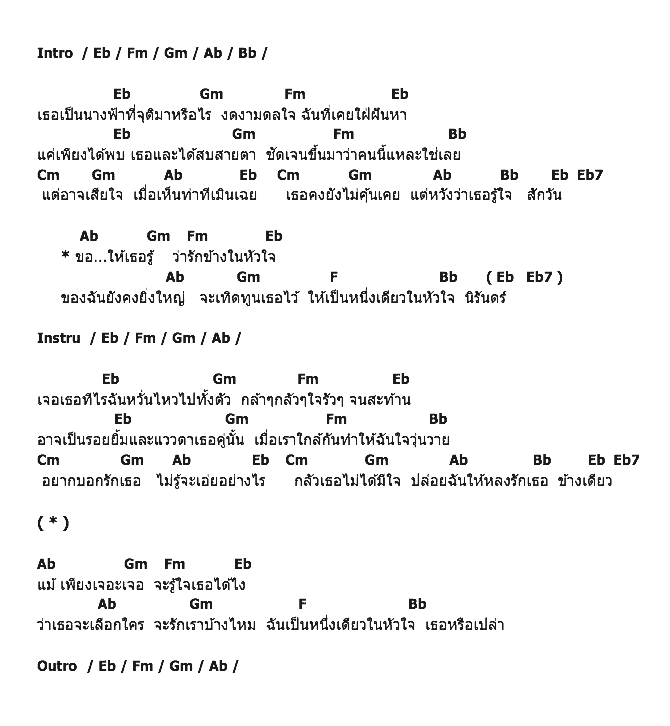 Intro / Eb / Fm / Gm / Ab / Bb /

Eb Gm Fm Eb
เธอเป็นนางฟ้าที่จุติมาหรือไร งดงามดลใจ ฉันที่เคยใฝ่ฝันหา
Eb Gm Fm Bb
แค่เพียงได้พบ เธอและได้สบสายตา ชัดเจนขึ้นมาว่าคนนี้แหละใช่เลย
Cm Gm Ab Eb Cm Gm Ab Bb Eb Eb7
แต่อาจเสียใจ เมื่อเห็นท่าทีเมินเฉย เธอคงยังไม่คุ้นเคย แต่หวังว่าเธอรู้ใจ สักวัน

Ab Gm Fm Eb
* ขอ...ให้เธอรู้ ว่ารักข้างในหัวใจ
Ab Gm F Bb ( Eb Eb7 )
ของฉันยังคงยิ่งใหญ่ จะเทิดทูนเธอไว้ ให้เป็นหนึ่งเดียวในหัวใจ นิรันดร์

Instru / Eb / Fm / Gm / Ab /

Eb Gm Fm Eb
เจอเธอทีไรฉันหวั่นไหวไปทั้งตัว กล้าๆกลัวๆใจรัวๆ จนสะท้าน
Eb Gm Fm Bb
อาจเป็นรอยยิ้มและแววตาเธอคู่นั้น เมื่อเราใกล้กันทำให้ฉันใจวุ่นวาย
Cm Gm Ab Eb Cm Gm Ab Bb Eb Eb7
อยากบอกรักเธอ ไม่รู้จะเอ่ยอย่างไร กลัวเธอไม่ได้มีใจ ปล่อยฉันให้หลงรักเธอ ข้างเดียว

( * )

Ab Gm Fm Eb
แม้ เพียงเจอะเจอ จะรู้ใจเธอได้ไง
Ab Gm F Bb
ว่าเธอจะเลือกใคร จะรักเราบ้างไหม ฉันเป็นหนึ่งเดียวในหัวใจ เธอหรือเปล่า

Outro / Eb / Fm / Gm / Ab /